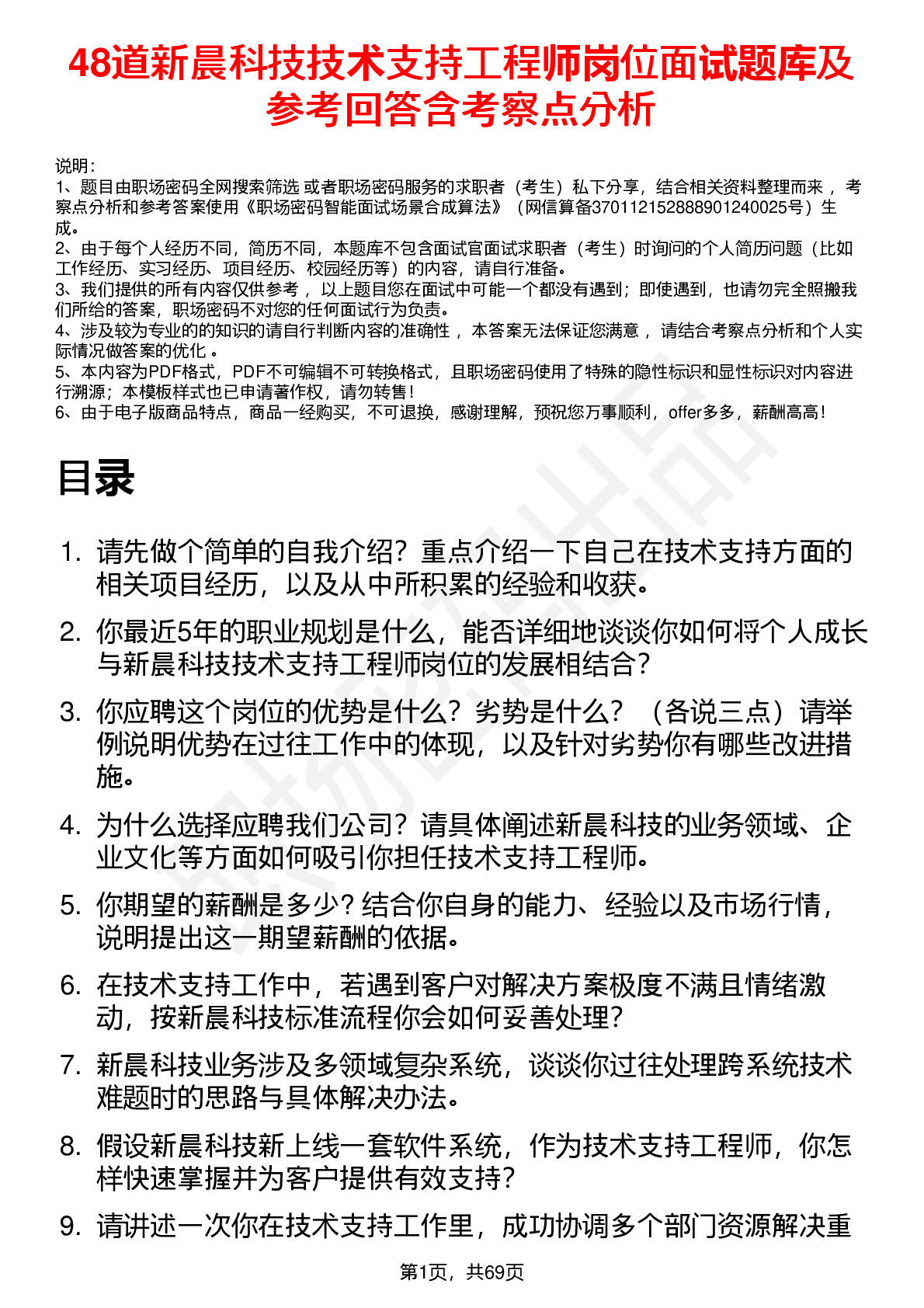 48道新晨科技技术支持工程师岗位面试题库及参考回答含考察点分析

说明：
1、题目由职场密码全网搜索筛选 或者职场密码服务的求职者（考生）私下分享，结合相关资料整理而来 ，考察点分析和参考答案使用《职场密码智能面试场景合成算法》（网信算备370112152888901240025号）生成。
2、由于每个人经历不同，简历不同，本题库不包含面试官面试求职者（考生）时询问的个人简历问题（比如工作经历、实习经历、项目经历、校园经历等）的内容，请自行准备。
3、我们提供的所有内容仅供参考 ，以上题目您在面试中可能一个都没有遇到；即使遇到，也请勿完全照搬我们所给的答案，职场密码不对您的任何面试行为负责。
4、涉及较为专业的的知识的请自行判断内容的准确性 ，本答案无法保证您满意 ，请结合考察点分析和个人实际情况做答案的优化 。
5、本内容为PDF格式，PDF不可编辑不可转换格式，且职场密码使用了特殊的隐性标识和显性标识对内容进行溯源；本模板样式也已申请著作权，请勿转售！
6、由于电子版商品特点，商品一经购买，不可退换，感谢理解，预祝您万事顺利，offer多多，薪酬高高！

目录

1. 请先做个简单的自我介绍？重点介绍一下自己在技术支持方面的相关项目经历，以及从中所积累的经验和收获。
2. 你最近5年的职业规划是什么，能否详细地谈谈你如何将个人成长与新晨科技技术支持工程师岗位的发展相结合？
3. 你应聘这个岗位的优势是什么？劣势是什么？（各说三点）请举例说明优势在过往工作中的体现，以及针对劣势你有哪些改进措施。
4. 为什么选择应聘我们公司？请具体阐述新晨科技的业务领域、企业文化等方面如何吸引你担任技术支持工程师。
5. 你期望的薪酬是多少？结合你自身的能力、经验以及市场行情，说明提出这一期望薪酬的依据。
6. 在技术支持工作中，若遇到客户对解决方案极度不满且情绪激动，按新晨科技标准流程你会如何妥善处理？
7. 新晨科技业务涉及多领域复杂系统，谈谈你过往处理跨系统技术难题时的思路与具体解决办法。
8. 假设新晨科技新上线一套软件系统，作为技术支持工程师，你怎样快速掌握并为客户提供有效支持？
9. 请讲述一次你在技术支持工作里，成功协调多个部门资源解决重

第1页，共69页